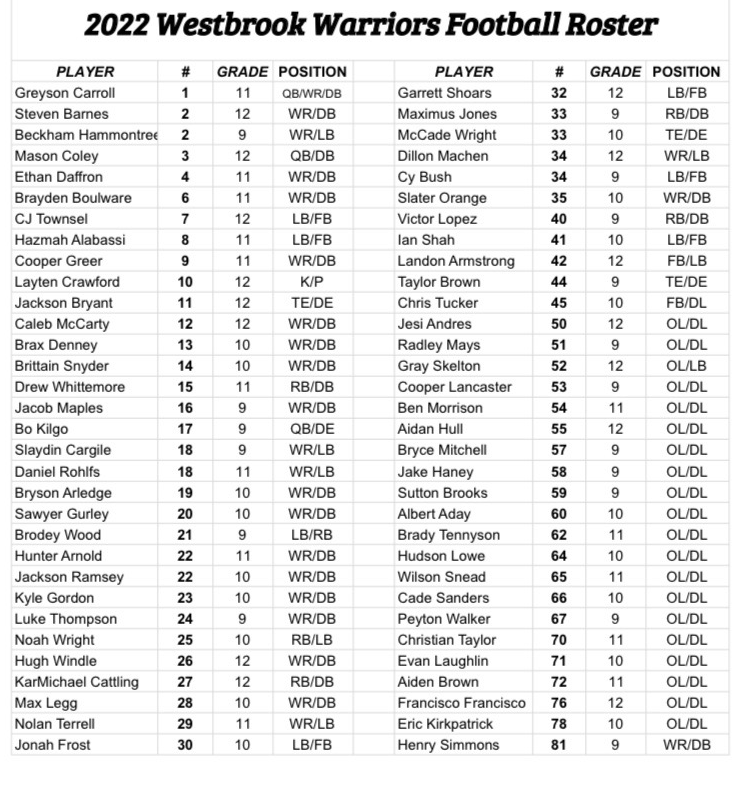 2022 Westbrook Warriors Football Roster

| PLAYER | # | GRADE | POSITION |
|---|---|---|---|
| Greyson Carroll | 1 | 11 | QB/WR/DB |
| Steven Barnes | 2 | 12 | WR/DB |
| Beckham Hammontree | 2 | 9 | WR/LB |
| Mason Coley | 3 | 12 | QB/DB |
| Ethan Daffron | 4 | 11 | WR/DB |
| Brayden Boulware | 6 | 11 | WR/DB |
| CJ Townsel | 7 | 12 | LB/FB |
| Hazmah Alabassi | 8 | 11 | LB/FB |
| Cooper Greer | 9 | 11 | WR/DB |
| Layten Crawford | 10 | 12 | K/P |
| Jackson Bryant | 11 | 12 | TE/DE |
| Caleb McCarty | 12 | 12 | WR/DB |
| Brax Denney | 13 | 10 | WR/DB |
| Brittain Snyder | 14 | 10 | WR/DB |
| Drew Whittemore | 15 | 11 | RB/DB |
| Jacob Maples | 16 | 9 | WR/DB |
| Bo Kilgo | 17 | 9 | QB/DE |
| Slaydin Cargile | 18 | 9 | WR/LB |
| Daniel Rohlfs | 18 | 11 | WR/LB |
| Bryson Arledge | 19 | 10 | WR/DB |
| Sawyer Gurley | 20 | 10 | WR/DB |
| Brodey Wood | 21 | 9 | LB/RB |
| Hunter Arnold | 22 | 11 | WR/DB |
| Jackson Ramsey | 22 | 10 | WR/DB |
| Kyle Gordon | 23 | 10 | WR/DB |
| Luke Thompson | 24 | 9 | WR/DB |
| Noah Wright | 25 | 10 | RB/LB |
| Hugh Windle | 26 | 12 | WR/DB |
| KarMichael Cattling | 27 | 12 | RB/DB |
| Max Legg | 28 | 10 | WR/DB |
| Nolan Terrell | 29 | 11 | WR/LB |
| Jonah Frost | 30 | 10 | LB/FB |

| PLAYER | # | GRADE | POSITION |
|---|---|---|---|
| Garrett Shoars | 32 | 12 | LB/FB |
| Maximus Jones | 33 | 9 | RB/DB |
| McCade Wright | 33 | 10 | TE/DE |
| Dillon Machen | 34 | 12 | WR/LB |
| Cy Bush | 34 | 9 | LB/FB |
| Slater Orange | 35 | 10 | WR/DB |
| Victor Lopez | 40 | 9 | RB/DB |
| Ian Shah | 41 | 10 | LB/FB |
| Landon Armstrong | 42 | 12 | FB/LB |
| Taylor Brown | 44 | 9 | TE/DE |
| Chris Tucker | 45 | 10 | FB/DL |
| Jesi Andres | 50 | 12 | OL/DL |
| Radley Mays | 51 | 9 | OL/DL |
| Gray Skelton | 52 | 12 | OL/LB |
| Cooper Lancaster | 53 | 9 | OL/DL |
| Ben Morrison | 54 | 11 | OL/DL |
| Aidan Hull | 55 | 12 | OL/DL |
| Bryce Mitchell | 57 | 9 | OL/DL |
| Jake Haney | 58 | 9 | OL/DL |
| Sutton Brooks | 59 | 9 | OL/DL |
| Albert Aday | 60 | 10 | OL/DL |
| Brady Tennyson | 62 | 11 | OL/DL |
| Hudson Lowe | 64 | 10 | OL/DL |
| Wilson Snead | 65 | 11 | OL/DL |
| Cade Sanders | 66 | 10 | OL/DL |
| Peyton Walker | 67 | 9 | OL/DL |
| Christian Taylor | 70 | 11 | OL/DL |
| Evan Laughlin | 71 | 10 | OL/DL |
| Aiden Brown | 72 | 11 | OL/DL |
| Francisco Francisco | 76 | 12 | OL/DL |
| Eric Kirkpatrick | 78 | 10 | OL/DL |
| Henry Simmons | 81 | 9 | WR/DB |